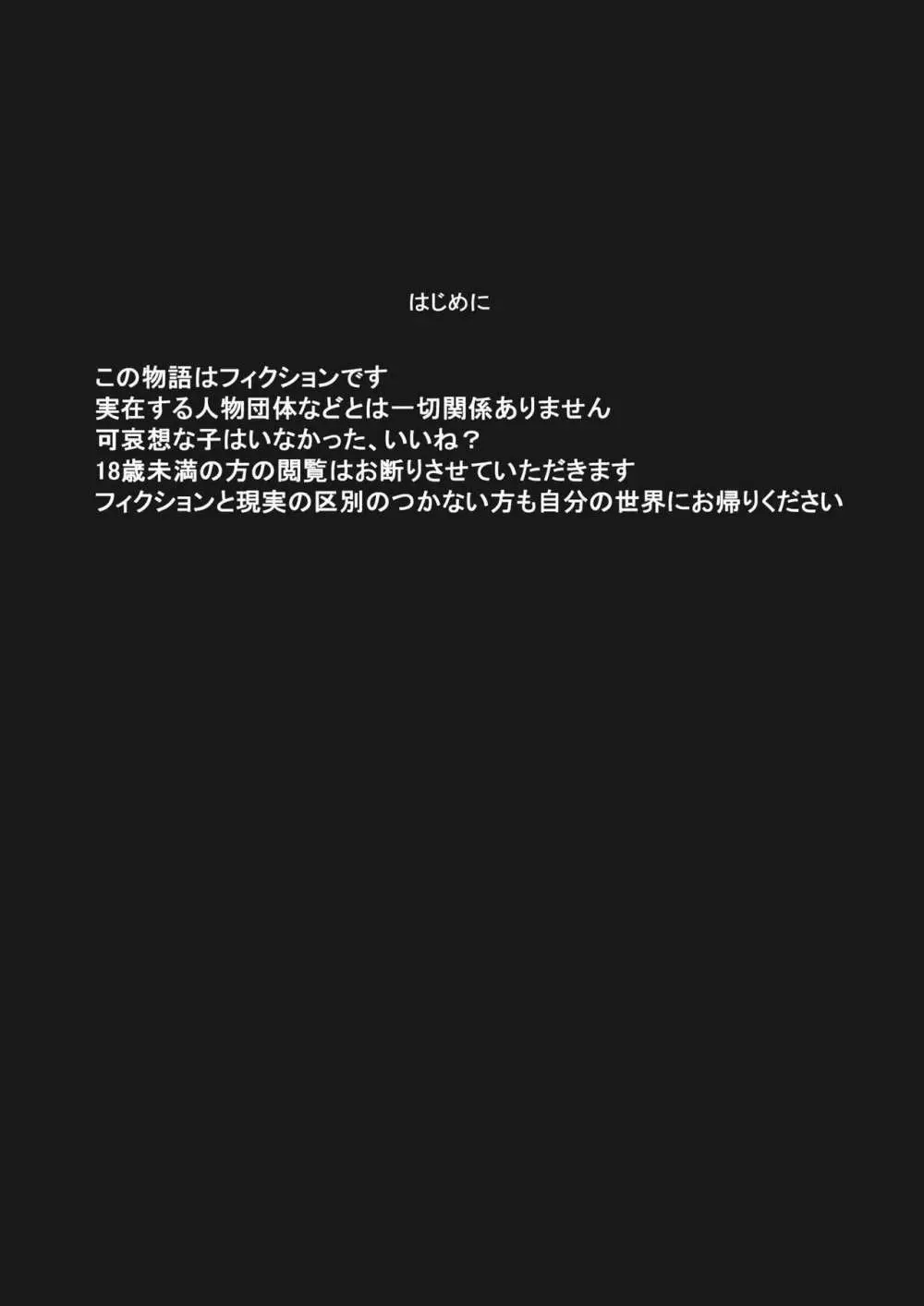 はじめに

この物語はフィクションです
実在する人物団体などとは一切関係ありません
可哀想な子はいなかった、いいね？
18歳未満の方の閲覧はお断りさせていただきます
フィクションと現実の区別のつかない方も自分の世界にお帰りください